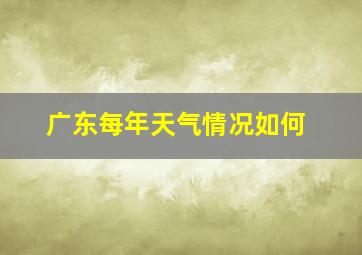 广东每年天气情况如何